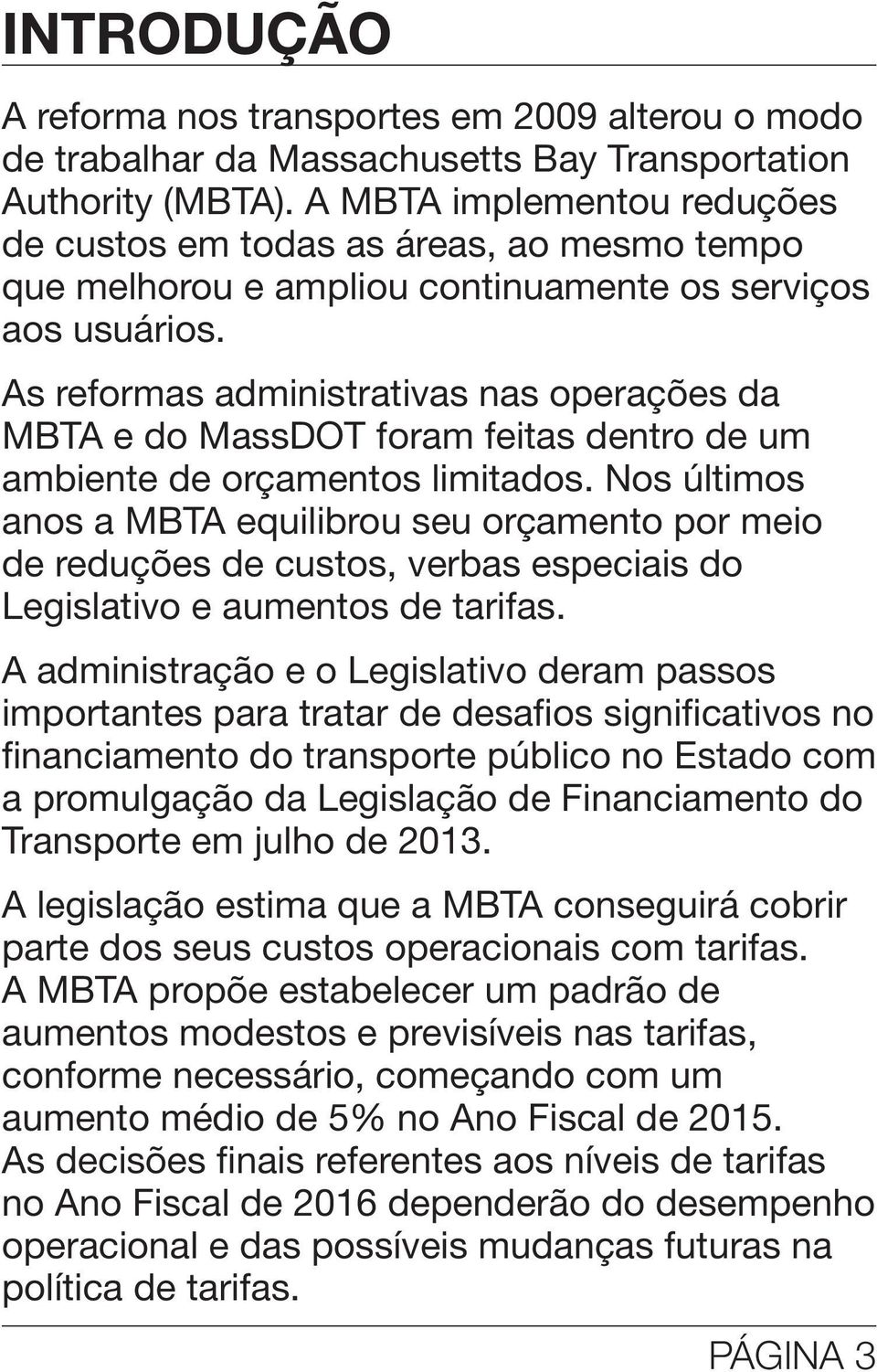 INTRODUÇÃO

A reforma nos transportes em 2009 alterou o modo de trabalhar da Massachusetts Bay Transportation Authority (MBTA). A MBTA implementou reduções de custos em todas as áreas, ao mesmo tempo que melhorou e ampliou continuamente os serviços aos usuários.

As reformas administrativas nas operações da MBTA e do MassDOT foram feitas dentro de um ambiente de orçamentos limitados. Nos últimos anos a MBTA equilibrou seu orçamento por meio de reduções de custos, verbas especiais do Legislativo e aumentos de tarifas.

A administração e o Legislativo deram passos importantes para tratar de desafios significativos no financiamento do transporte público no Estado com a promulgação da Legislação de Financiamento do Transporte em julho de 2013.

A legislação estima que a MBTA conseguirá cobrir parte dos seus custos operacionais com tarifas. A MBTA propõe estabelecer um padrão de aumentos modestos e previsíveis nas tarifas, conforme necessário, começando com um aumento médio de 5% no Ano Fiscal de 2015. As decisões finais referentes aos níveis de tarifas no Ano Fiscal de 2016 dependerão do desempenho operacional e das possíveis mudanças futuras na política de tarifas.

PÁGINA 3